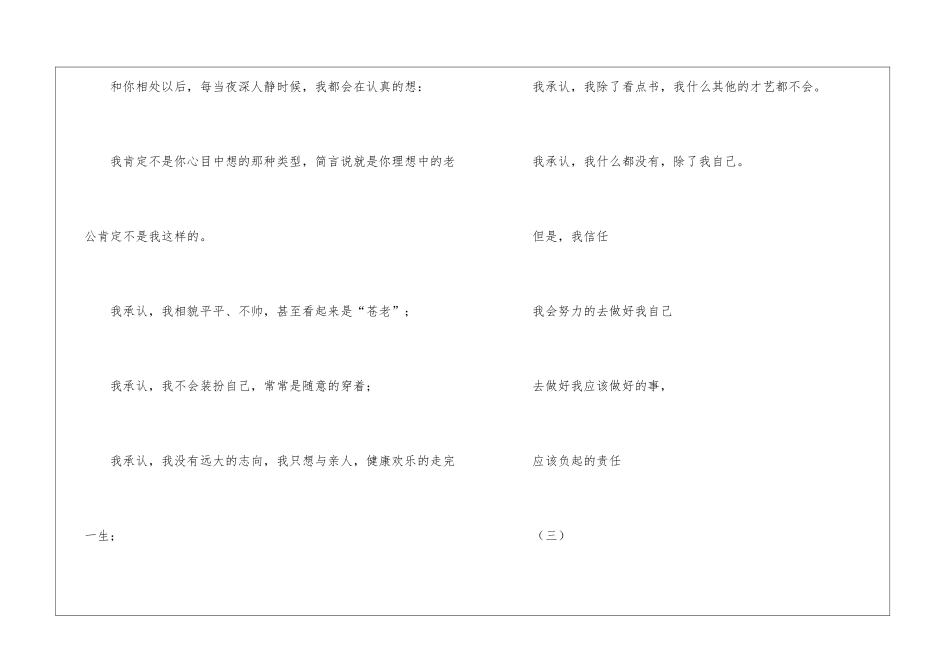 和你相处以后，每当夜深人静时候，我都会在认真的想：

我肯定不是你心目中想的那种类型，简言说就是你理想中的老公肯定不是我这样的。

我承认，我相貌平平、不帅，甚至看起来是“苍老”；

我承认，我不会装扮自己，常常是随意的穿着；

我承认，我没有远大的志向，我只想与亲人，健康欢乐的走完一生；

我承认，我除了看点书，我什么其他的才艺都不会。

我承认，我什么都没有，除了我自己。

但是，我信任

我会努力的去做好我自己

去做好我应该做好的事，

应该负起的责任

（三）